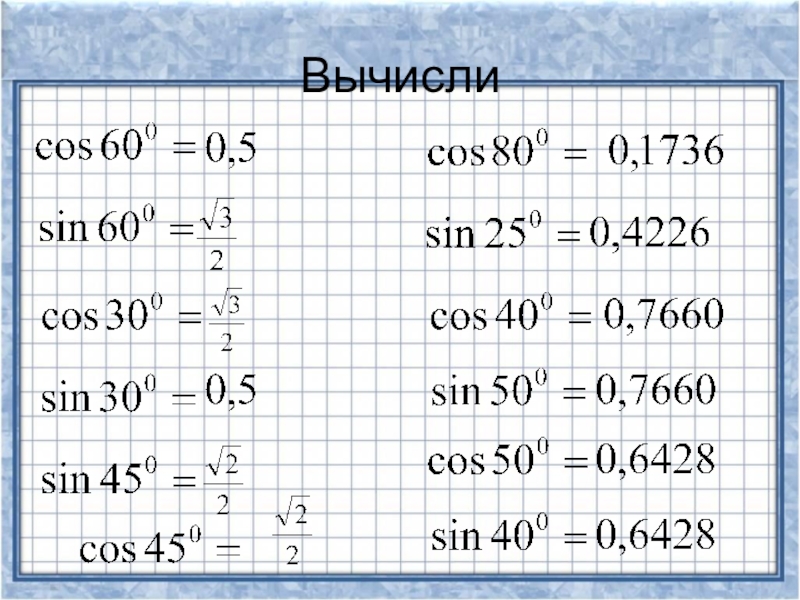 Вычисли

$\cos 60^0 = 0,5$

$\sin 60^0 = \frac{\sqrt{3}}{2}$

$\cos 30^0 = \frac{\sqrt{3}}{2}$

$\sin 30^0 = 0,5$

$\sin 45^0 = \frac{\sqrt{2}}{2}$

$\cos 45^0 = \frac{\sqrt{2}}{2}$

$\cos 80^0 = 0,1736$

$\sin 25^0 = 0,4226$

$\cos 40^0 = 0,7660$

$\sin 50^0 = 0,7660$

$\cos 50^0 = 0,6428$

$\sin 40^0 = 0,6428$